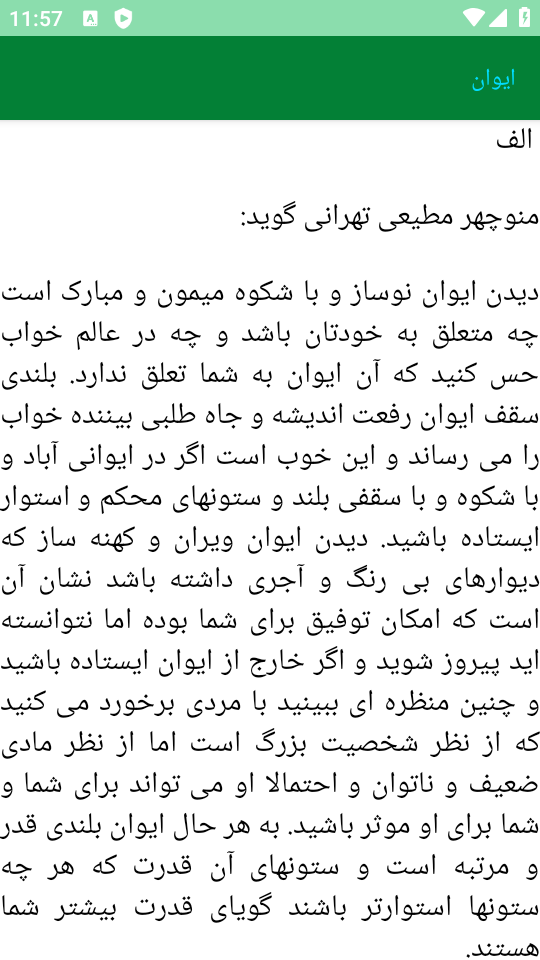 11:57

ایوان

الف

منوچهر مطیعی تهرانی گوید:

دیدن ایوان نوساز و با شکوه میمون و مبارک است چه متعلق به خودتان باشد و چه در عالم خواب حس کنید که آن ایوان به شما تعلق ندارد. بلندی سقف ایوان رفعت اندیشه و جاه طلبی بیننده خواب را می رساند و این خوب است اگر در ایوانی آباد و با شکوه و با سقفی بلند و ستونهای محکم و استوار ایستاده باشید. دیدن ایوان ویران و کهنه ساز که دیوارهای بی رنگ و آجری داشته باشد نشان آن است که امکان توفیق برای شما بوده اما نتوانسته اید پیروز شوید و اگر خارج از ایوان ایستاده باشید و چنین منظره ای ببینید با مردی برخورد می کنید که از نظر شخصیت بزرگ است اما از نظر مادی ضعیف و ناتوان و احتمالا او می تواند برای شما و شما برای او موثر باشید. به هر حال ایوان بلندی قدر و مرتبه است و ستونهای آن قدرت که هر چه ستونها استوارتر باشند گویای قدرت بیشتر شما هستند.